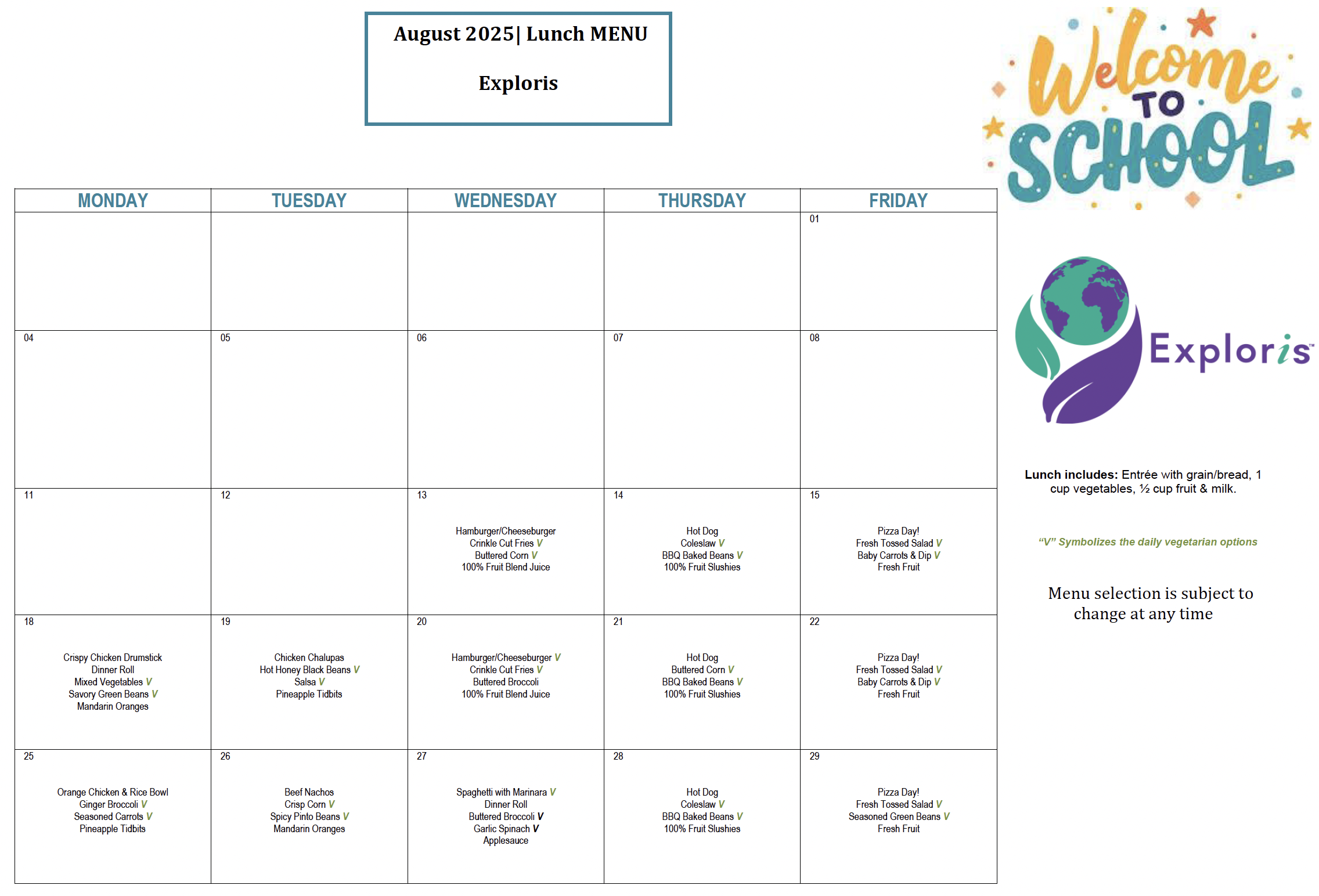 August 2025| Lunch MENU

Exploris

Welcome TO SCHOOL

| MONDAY | TUESDAY | WEDNESDAY | THURSDAY | FRIDAY |
|---|---|---|---|---|
| | | | | 01 |
| 04 | 05 | 06 | 07 | 08 |
| 11 | 12 | 13 Hamburger/Cheeseburger Crinkle Cut Fries V Buttered Corn V 100% Fruit Blend Juice | 14 Hot Dog Coleslaw V BBQ Baked Beans V 100% Fruit Slushies | 15 Pizza Day! Fresh Tossed Salad V Baby Carrots & Dip V Fresh Fruit |
| 18 Crispy Chicken Drumstick Dinner Roll Mixed Vegetables V Savory Green Beans V Mandarin Oranges | 19 Chicken Chalupas Hot Honey Black Beans V Salsa V Pineapple Tidbits | 20 Hamburger/Cheeseburger V Crinkle Cut Fries V Buttered Broccoli 100% Fruit Blend Juice | 21 Hot Dog Buttered Corn V BBQ Baked Beans V 100% Fruit Slushies | 22 Pizza Day! Fresh Tossed Salad V Baby Carrots & Dip V Fresh Fruit |
| 25 Orange Chicken & Rice Bowl Ginger Broccoli V Seasoned Carrots V Pineapple Tidbits | 26 Beef Nachos Crisp Corn V Spicy Pinto Beans V Mandarin Oranges | 27 Spaghetti with Marinara V Dinner Roll Buttered Broccoli V Garlic Spinach V Applesauce | 28 Hot Dog Coleslaw V BBQ Baked Beans V 100% Fruit Slushies | 29 Pizza Day! Fresh Tossed Salad V Seasoned Green Beans V Fresh Fruit |

Exploris

Lunch includes: Entrée with grain/bread, 1 cup vegetables, ½ cup fruit & milk.

"V" Symbolizes the daily vegetarian options

Menu selection is subject to change at any time